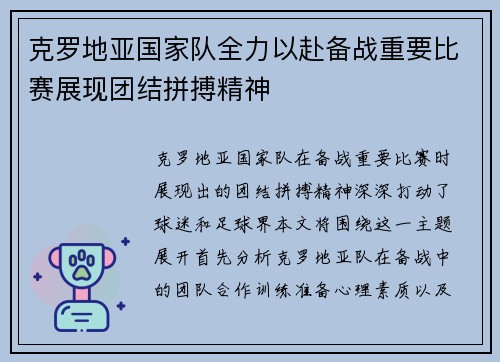 克罗地亚国家队全力以赴备战重要比赛展现团结拼搏精神

克罗地亚国家队在备战重要比赛时展现出的团结拼搏精神深深打动了球迷和足球界本文将围绕这一主题展开首先分析克罗地亚队在备战中的团队合作训练准备心理素质以及